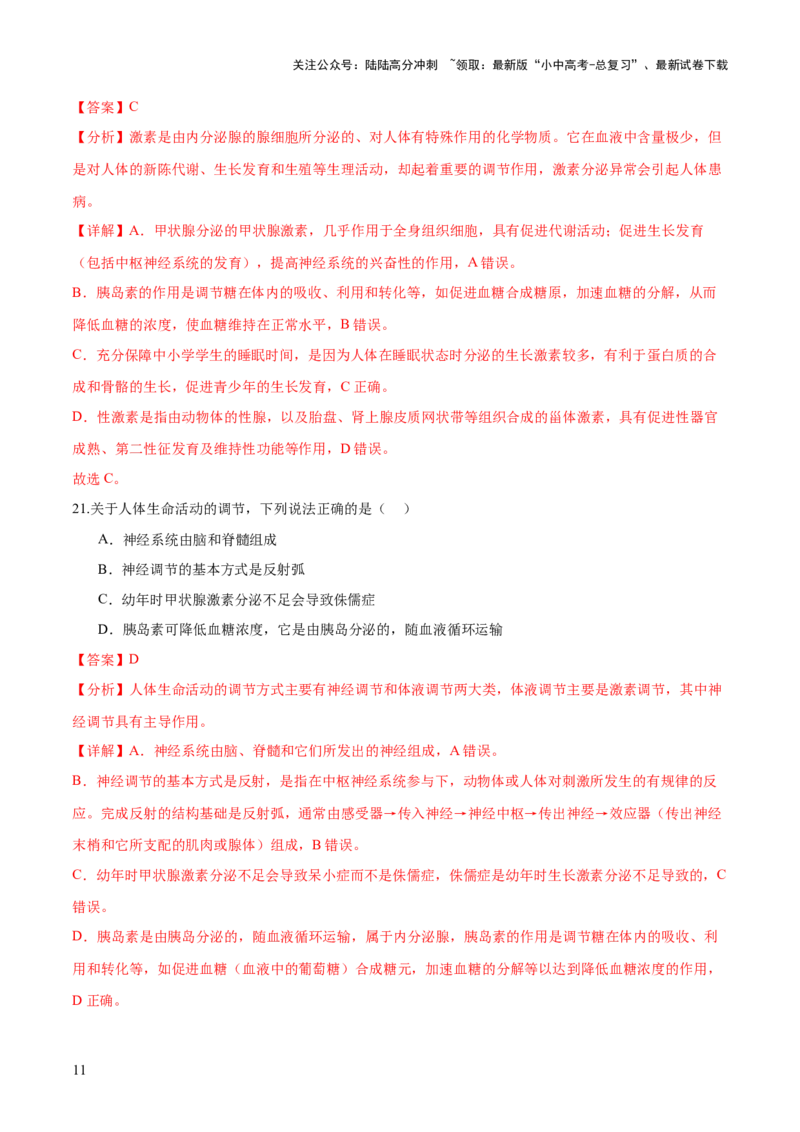 关注公众号：陆陆高分冲刺 ~领取：最新版“小中高考-总复习”、最新试卷下载

【答案】C

【分析】激素是由内分泌腺的腺细胞所分泌的、对人体有特殊作用的化学物质。它在血液中含量极少，但是对人体的新陈代谢、生长发育和生殖等生理活动，却起着重要的调节作用，激素分泌异常会引起人体患病。

【详解】A．甲状腺分泌的甲状腺激素，几乎作用于全身组织细胞，具有促进代谢活动；促进生长发育（包括中枢神经系统的发育），提高神经系统的兴奋性的作用，A 错误。

B．胰岛素的作用是调节糖在体内的吸收、利用和转化等，如促进血糖合成糖原，加速血糖的分解，从而降低血糖的浓度，使血糖维持在正常水平，B 错误。

C．充分保障中小学学生的睡眠时间，是因为人体在睡眠状态时分泌的生长激素较多，有利于蛋白质的合成和骨骼的生长，促进青少年的生长发育，C 正确。

D．性激素是指由动物体的性腺，以及胎盘、肾上腺皮质网状带等组织合成的甾体激素，具有促进性器官成熟、第二性征发育及维持性功能等作用，D 错误。

故选 C。

21.关于人体生命活动的调节，下列说法正确的是（ ）

A．神经系统由脑和脊髓组成

B．神经调节的基本方式是反射弧

C．幼年时甲状腺激素分泌不足会导致侏儒症

D．胰岛素可降低血糖浓度，它是由胰岛分泌的，随血液循环运输

【答案】D

【分析】人体生命活动的调节方式主要有神经调节和体液调节两大类，体液调节主要是激素调节，其中神经调节具有主导作用。

【详解】A．神经系统由脑、脊髓和它们所发出的神经组成，A 错误。

B．神经调节的基本方式是反射，是指在中枢神经系统参与下，动物体或人体对刺激所发生的有规律的反应。完成反射的结构基础是反射弧，通常由感受器→传入神经→神经中枢→传出神经→效应器（传出神经末梢和它所支配的肌肉或腺体）组成，B 错误。

C．幼年时甲状腺激素分泌不足会导致呆小症而不是侏儒症，侏儒症是幼年时生长激素分泌不足导致的，C 错误。

D．胰岛素是由胰岛分泌的，随血液循环运输，属于内分泌腺，胰岛素的作用是调节糖在体内的吸收、利用和转化等，如促进血糖（血液中的葡萄糖）合成糖元，加速血糖的分解等以达到降低血糖浓度的作用，D 正确。

11